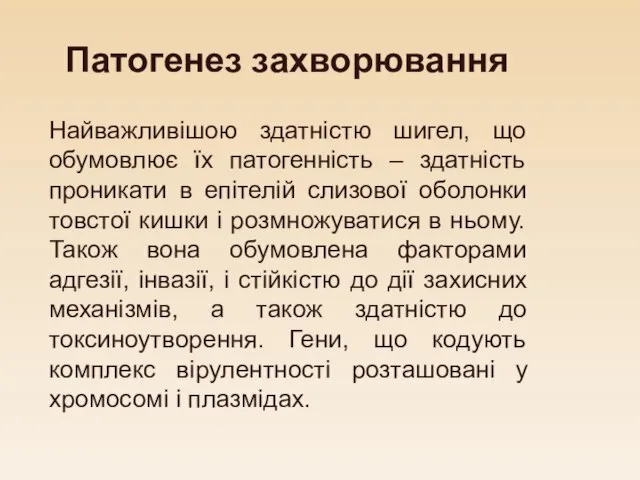 Патогенез захворювання

Найважливішою здатністю шигел, що обумовлює їх патогенність – здатність проникати в епітелій слизової оболонки товстої кишки і розмножуватися в ньому. Також вона обумовлена факторами адгезії, інвазії, і стійкістю до дії захисних механізмів, а також здатністю до токсиноутворення. Гени, що кодують комплекс вірулентності розташовані у хромосомі і плазмідах.